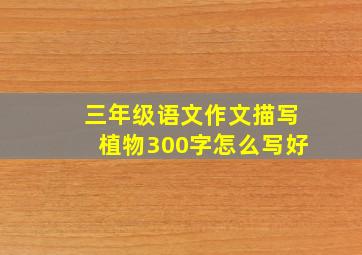 三年级语文作文描写植物300字怎么写好